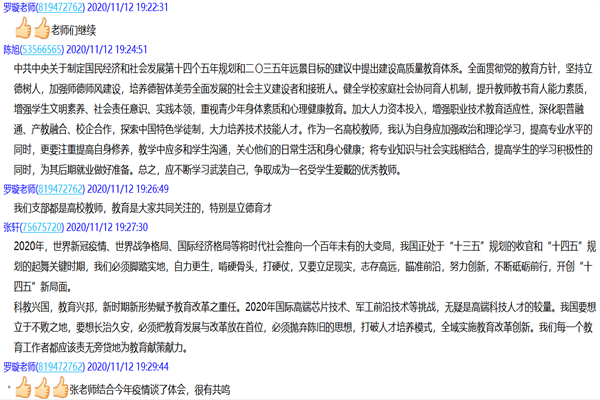 罗璇老师(819472762) 2020/11/12 19:22:31
老师们继续

陈旭(53566565) 2020/11/12 19:24:51
中共中央关于制定国民经济和社会发展第十四个五年规划和二〇三五年远景目标的建议中提出建设高质量教育体系。全面贯彻党的教育方针，坚持立德树人，加强师德师风建设，培养德智体美劳全面发展的社会主义建设者和接班人。健全学校家庭社会协同育人机制，提升教师教书育人能力素质，增强学生文明素养、社会责任意识、实践本领，重视青少年身体素质和心理健康教育。加大人力资本投入，增强职业技术教育适应性，深化职普融通、产教融合、校企合作，探索中国特色学徒制，大力培养技术技能人才。作为一名高校教师，我认为自身应加强政治和理论学习，提高专业水平的同时，更要注重提高自身修养，教学中应多和学生沟通，关心他们的日常生活和身心健康；将专业知识与社会实践相结合，提高学生的学习积极性的同时，为其后期就业做好准备。总之，应不断学习武装自己，争取成为一名受学生爱戴的优秀教师。

罗璇老师(819472762) 2020/11/12 19:26:49
我们支部都是高校教师，教育是大家共同关注的，特别是立德育才

张轩(75675720) 2020/11/12 19:27:30
2020年，世界新冠疫情、世界战争格局、国际经济格局等将时代社会推向一个百年未有的大变局，我国正处于“十三五”规划的收官和“十四五”规划的起舞关键时期，我们必须脚踏实地，自力更生，啃硬骨头，打硬仗，又要立足现实，志存高远，瞄准前沿，努力创新，不断砥砺前行，开创“十四五”新局面。
科教兴国，教育兴邦，新时期新形势赋予教育改革之重任。2020年国际高端芯片技术、军工前沿技术等挑战，无疑是高端科技人才的较量。我国要想立于不败之地，要想长治久安，必须把教育发展与改革放在首位，必须抛弃陈旧的思想，打破人才培养模式，全域实施教育改革创新。我们每一个教育工作者都应该责无旁贷地为教育献策献力。

罗璇老师(819472762) 2020/11/12 19:29:44
张老师结合今年疫情谈了体会，很有共鸣